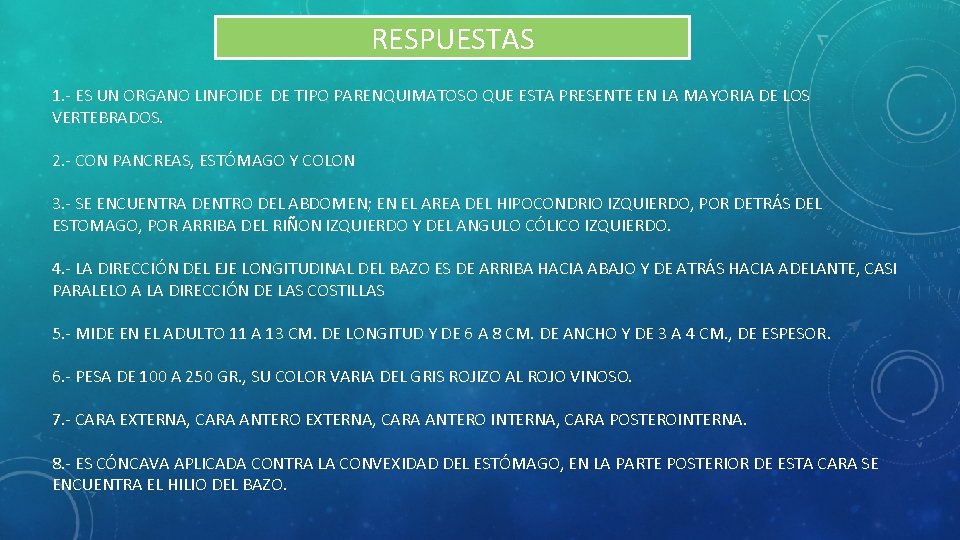 RESPUESTAS

1.- ES UN ORGANO LINFOIDE DE TIPO PARENQUIMATOSO QUE ESTA PRESENTE EN LA MAYORIA DE LOS VERTEBRADOS.

2.- CON PANCREAS, ESTÓMAGO Y COLON

3.- SE ENCUENTRA DENTRO DEL ABDOMEN; EN EL AREA DEL HIPOCONDRIO IZQUIERDO, POR DETRÁS DEL ESTOMAGO, POR ARRIBA DEL RIÑON IZQUIERDO Y DEL ANGULO CÓLICO IZQUIERDO.

4.- LA DIRECCIÓN DEL EJE LONGITUDINAL DEL BAZO ES DE ARRIBA HACIA ABAJO Y DE ATRÁS HACIA ADELANTE, CASI PARALELO A LA DIRECCIÓN DE LAS COSTILLAS

5.- MIDE EN EL ADULTO 11 A 13 CM. DE LONGITUD Y DE 6 A 8 CM. DE ANCHO Y DE 3 A 4 CM., DE ESPESOR.

6.- PESA DE 100 A 250 GR., SU COLOR VARIA DEL GRIS ROJIZO AL ROJO VINOSO.

7.- CARA EXTERNA, CARA ANTERO EXTERNA, CARA ANTERO INTERNA, CARA POSTEROINTERNA.

8.- ES CÓNCAVA APLICADA CONTRA LA CONVEXIDAD DEL ESTÓMAGO, EN LA PARTE POSTERIOR DE ESTA CARA SE ENCUENTRA EL HILIO DEL BAZO.